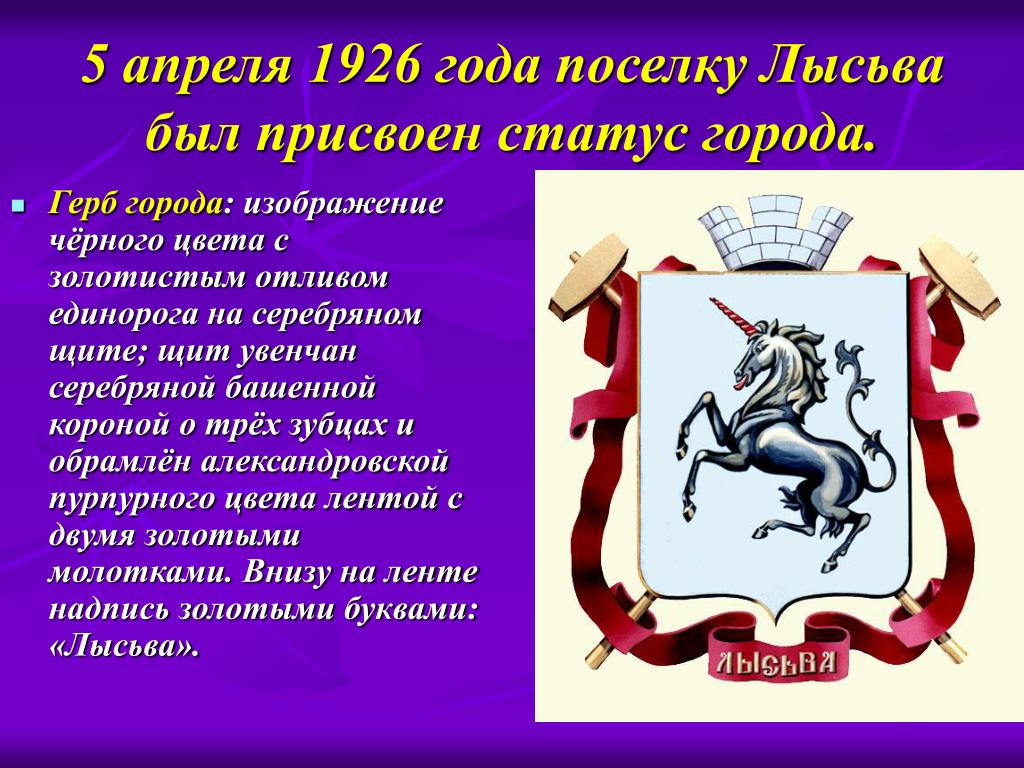 5 апреля 1926 года поселку Лысьва был присвоен статус города.

Герб города: изображение чёрного цвета с золотистым отливом единорога на серебряном щите; щит увенчан серебряной башенной короной о трёх зубцах и обрамлён александровской пурпурного цвета лентой с двумя золотыми молотками. Внизу на ленте надпись золотыми буквами: «Лысьва».

ЛЫСЬВА